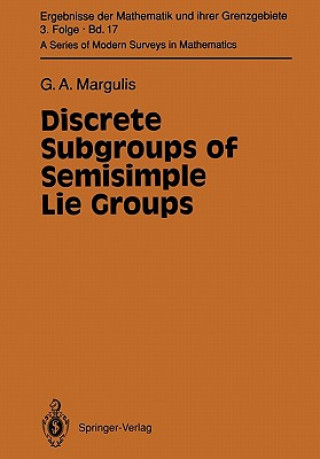 Ergebnisse der Mathematik und ihrer Grenzgebiete
3. Folge · Bd. 17
A Series of Modern Surveys in Mathematics

G. A. Margulis

Discrete Subgroups of Semisimple Lie Groups

Springer-Verlag